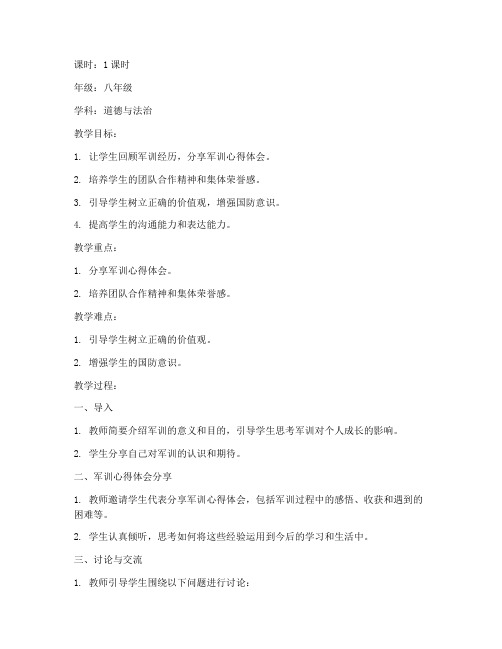 课时：1 课时

年级：八年级

学科：道德与法治

教学目标：

1. 让学生回顾军训经历，分享军训心得体会。

2. 培养学生的团队合作精神和集体荣誉感。

3. 引导学生树立正确的价值观，增强国防意识。

4. 提高学生的沟通能力和表达能力。

教学重点：

1. 分享军训心得体会。

2. 培养团队合作精神和集体荣誉感。

教学难点：

1. 引导学生树立正确的价值观。

2. 增强学生的国防意识。

教学过程：

一、导入

1. 教师简要介绍军训的意义和目的，引导学生思考军训对个人成长的影响。

2. 学生分享自己对军训的认识和期待。

二、军训心得体会分享

1. 教师邀请学生代表分享军训心得体会，包括军训过程中的感悟、收获和遇到的困难等。

2. 学生认真倾听，思考如何将这些经验运用到今后的学习和生活中。

三、讨论与交流

1. 教师引导学生围绕以下问题进行讨论：